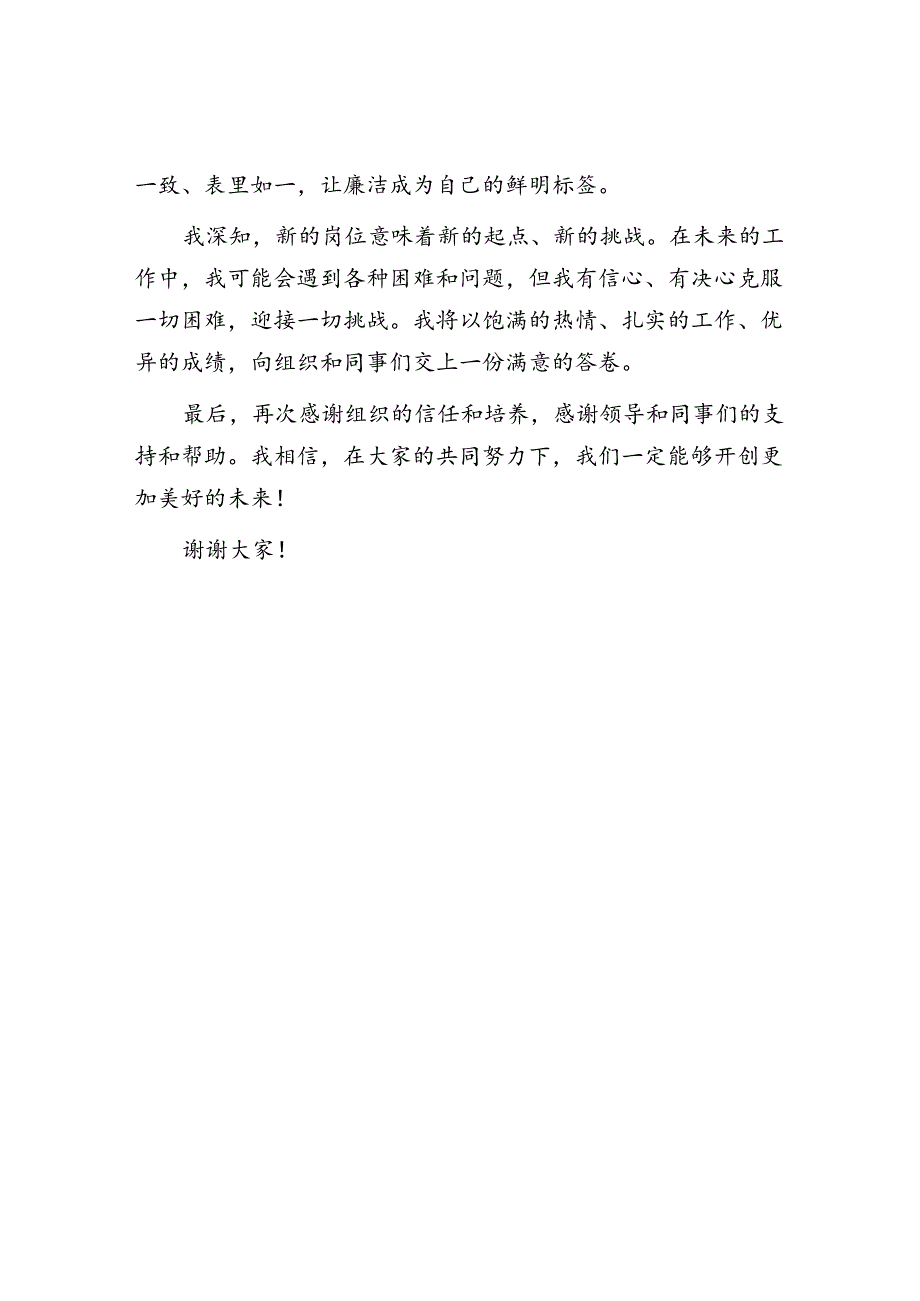 一致、表里如一，让廉洁成为自己的鲜明标签。

我深知，新的岗位意味着新的起点、新的挑战。在未来的工作中，我可能会遇到各种困难和问题，但我有信心、有决心克服一切困难，迎接一切挑战。我将以饱满的热情、扎实的工作、优异的成绩，向组织和同事们交上一份满意的答卷。

最后，再次感谢组织的信任和培养，感谢领导和同事们的支持和帮助。我相信，在大家的共同努力下，我们一定能够开创更加美好的未来！

谢谢大家！